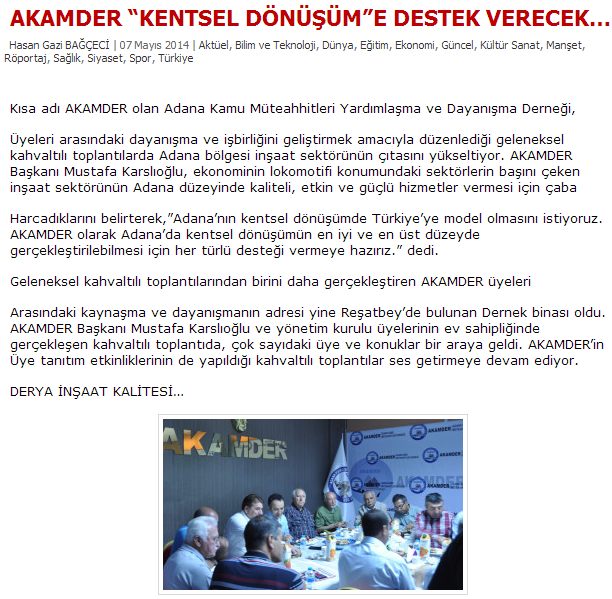 AKAMDER “KENTSEL DÖNÜŞÜM”E DESTEK VERECEK…

Hasan Gazi BAĞÇECİ | 07 Mayıs 2014 | Aktüel, Bilim ve Teknoloji, Dünya, Eğitim, Ekonomi, Güncel, Kültür Sanat, Manşet, Röportaj, Sağlık, Siyaset, Spor, Türkiye

Kısa adı AKAMDER olan Adana Kamu Müteahhitleri Yardımlaşma ve Dayanışma Derneği,

Üyeleri arasındaki dayanışma ve işbirliğini geliştirmek amacıyla düzenlediği geleneksel kahvaltılı toplantılarda Adana bölgesi inşaat sektörünün çıtasını yükseltiyor. AKAMDER Başkanı Mustafa Karslıoğlu, ekonominin lokomotifi konumundaki sektörlerin başını çeken inşaat sektörünün Adana düzeyinde kaliteli, etkin ve güçlü hizmetler vermesi için çaba

Harcadıklarını belirterek,”Adana’nın kentsel dönüşümde Türkiye’ye model olmasını istiyoruz. AKAMDER olarak Adana’da kentsel dönüşümün en iyi ve en üst düzeyde gerçekleştirilebilmesi için her türlü desteği vermeye hazırız.” dedi.

Geleneksel kahvaltılı toplantılarından birini daha gerçekleştiren AKAMDER üyeleri

Arasındaki kaynaşma ve dayanışmanın adresi yine Reşatbey’de bulunan Dernek binası oldu. AKAMDER Başkanı Mustafa Karslıoğlu ve yönetim kurulu üyelerinin ev sahipliğinde gerçekleşen kahvaltılı toplantıda, çok sayıdaki üye ve konuklar bir araya geldi. AKAMDER’in Üye tanıtım etkinliklerinin de yapıldığı kahvaltılı toplantılar ses getirmeye devam ediyor.

DERYA İNŞAAT KALİTESİ…

AKAMDER

AKAMDER AKAMDER AKAMDER AKAMDER